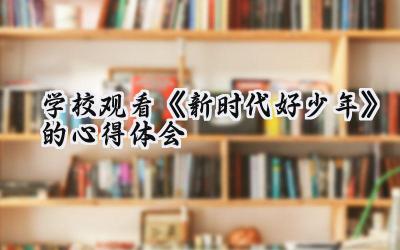 学校观看《新时代好少年》的心得体会